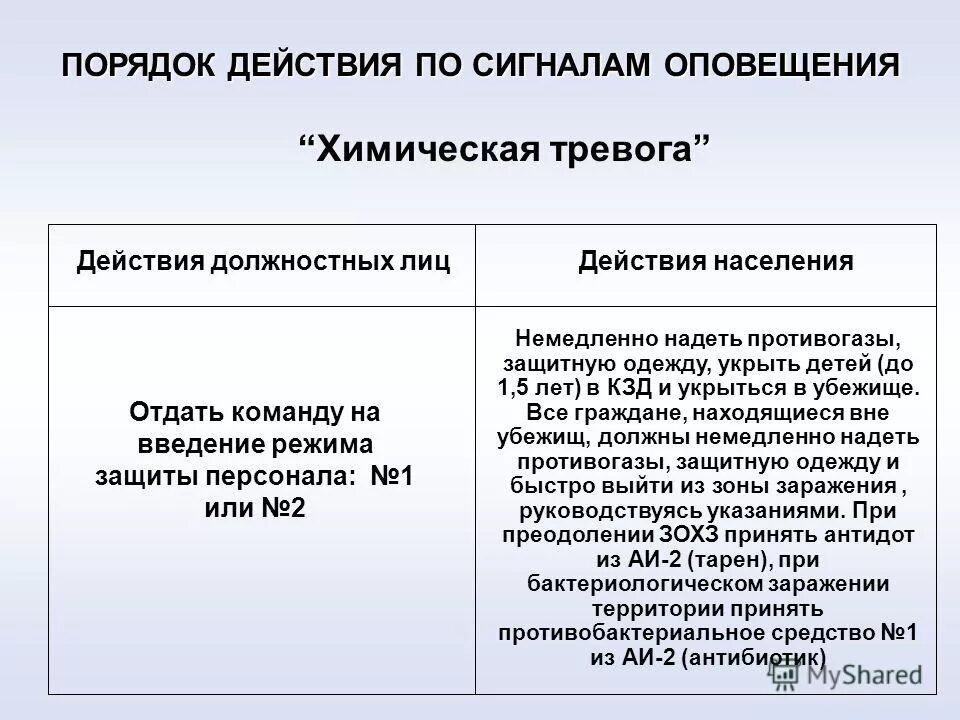 ПОРЯДОК ДЕЙСТВИЯ ПО СИГНАЛАМ ОПОВЕЩЕНИЯ

“Химическая тревога”

| Действия должностных лиц | Действия населения |
|---|---|
| Отдать команду на введение режима защиты персонала: №1 или №2 | Немедленно надеть противогазы, защитную одежду, укрыть детей (до 1,5 лет) в КЗД и укрыться в убежище. Все граждане, находящиеся вне убежищ, должны немедленно надеть противогазы, защитную одежду и быстро выйти из зоны заражения , руководствуясь указаниями. При преодолении ЗОХЗ принять антидот из АИ-2 (тарен), при бактериологическом заражении территории принять противобактериальное средство №1 из АИ-2 (антибиотик) |

MyShared